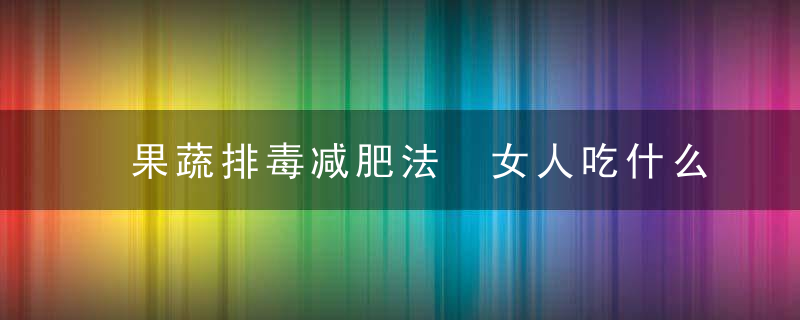 果蔬排毒减肥法　女人吃什么